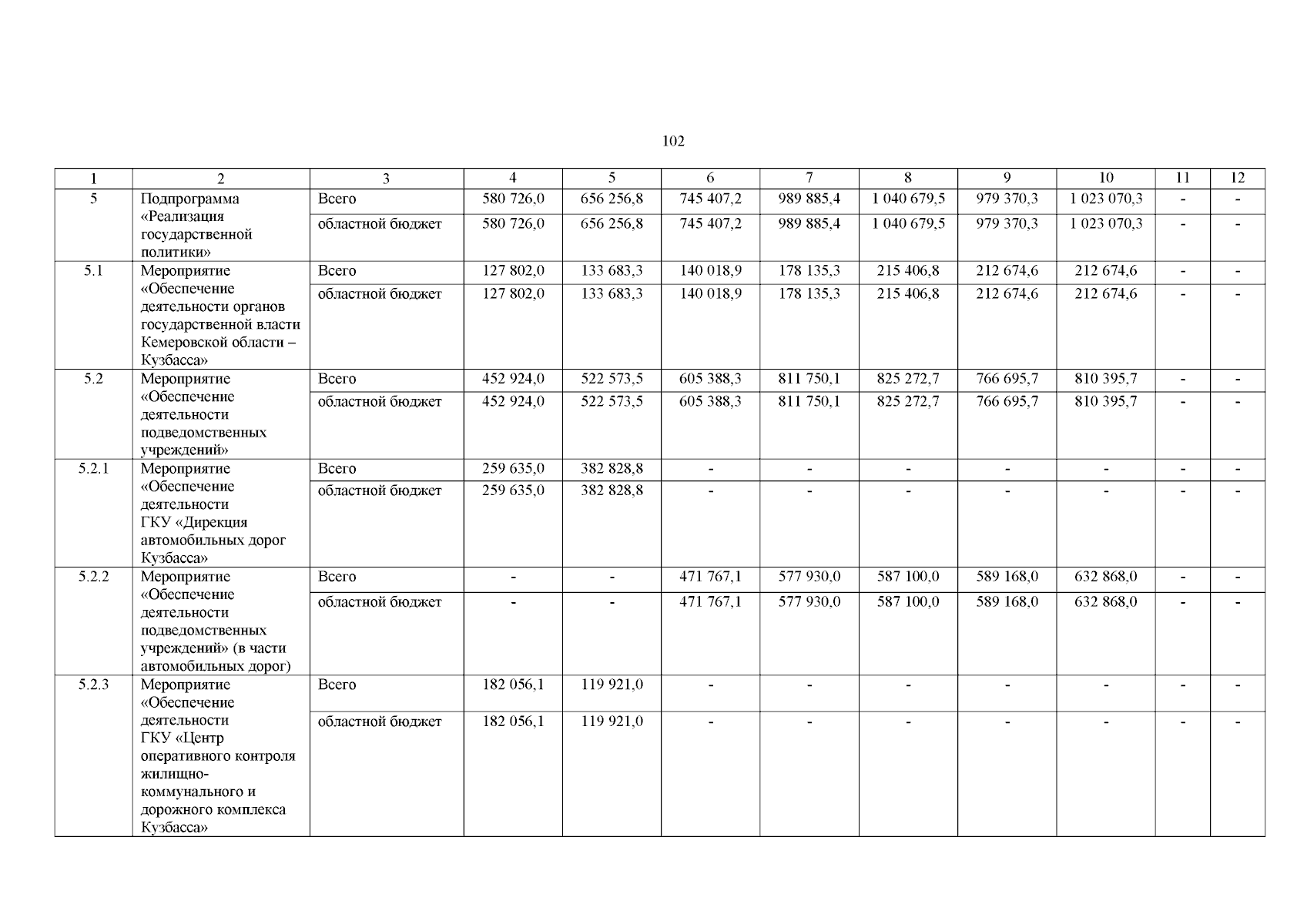 102

| 1 | 2 | 3 | 4 | 5 | 6 | 7 | 8 | 9 | 10 | 11 | 12 |
|---|---|---|---|---|---|---|---|---|---|---|---|
| 5 | Подпрограмма «Реализация государственной политики» | Всего | 580 726,0 | 656 256,8 | 745 407,2 | 989 885,4 | 1 040 679,5 | 979 370,3 | 1 023 070,3 | - | - |
| | | областной бюджет | 580 726,0 | 656 256,8 | 745 407,2 | 989 885,4 | 1 040 679,5 | 979 370,3 | 1 023 070,3 | - | - |
| 5.1 | Мероприятие «Обеспечение деятельности органов государственной власти Кемеровской области – Кузбасса» | Всего | 127 802,0 | 133 683,3 | 140 018,9 | 178 135,3 | 215 406,8 | 212 674,6 | 212 674,6 | - | - |
| | | областной бюджет | 127 802,0 | 133 683,3 | 140 018,9 | 178 135,3 | 215 406,8 | 212 674,6 | 212 674,6 | - | - |
| 5.2 | Мероприятие «Обеспечение деятельности подведомственных учреждений» | Всего | 452 924,0 | 522 573,5 | 605 388,3 | 811 750,1 | 825 272,7 | 766 695,7 | 810 395,7 | - | - |
| | | областной бюджет | 452 924,0 | 522 573,5 | 605 388,3 | 811 750,1 | 825 272,7 | 766 695,7 | 810 395,7 | - | - |
| 5.2.1 | Мероприятие «Обеспечение деятельности ГКУ «Дирекция автомобильных дорог Кузбасса» | Всего | 259 635,0 | 382 828,8 | - | - | - | - | - | - | - |
| | | областной бюджет | 259 635,0 | 382 828,8 | - | - | - | - | - | - | - |
| 5.2.2 | Мероприятие «Обеспечение деятельности подведомственных учреждений» (в части автомобильных дорог) | Всего | - | - | 471 767,1 | 577 930,0 | 587 100,0 | 589 168,0 | 632 868,0 | - | - |
| | | областной бюджет | - | - | 471 767,1 | 577 930,0 | 587 100,0 | 589 168,0 | 632 868,0 | - | - |
| 5.2.3 | Мероприятие «Обеспечение деятельности ГКУ «Центр оперативного контроля жилищно-коммунального и дорожного комплекса Кузбасса» | Всего | 182 056,1 | 119 921,0 | - | - | - | - | - | - | - |
| | | областной бюджет | 182 056,1 | 119 921,0 | - | - | - | - | - | - | - |